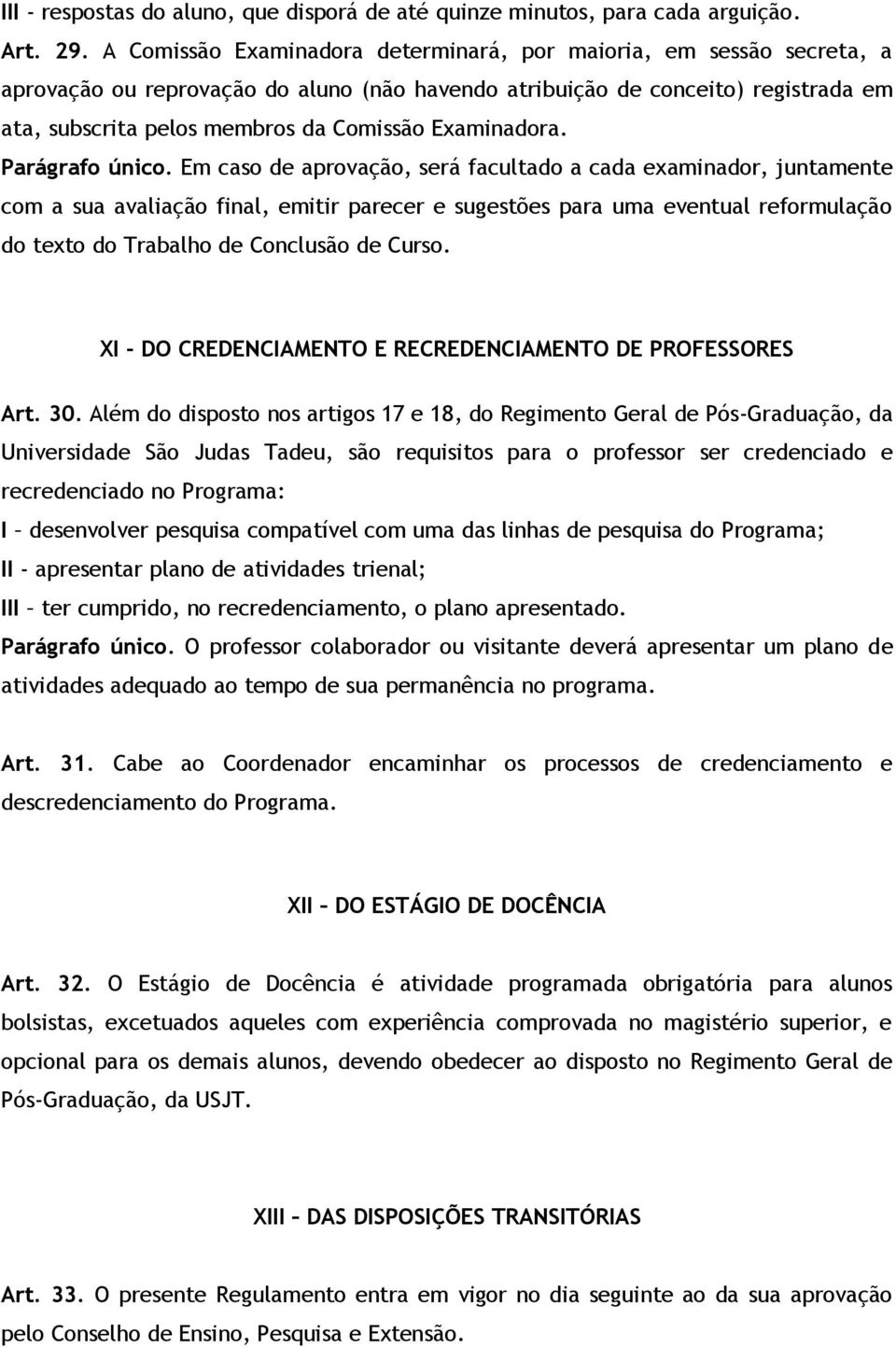 III - respostas do aluno, que disporá de até quinze minutos, para cada arguição.

Art. 29. A Comissão Examinadora determinará, por maioria, em sessão secreta, a aprovação ou reprovação do aluno (não havendo atribuição de conceito) registrada em ata, subscrita pelos membros da Comissão Examinadora.

Parágrafo único. Em caso de aprovação, será facultado a cada examinador, juntamente com a sua avaliação final, emitir parecer e sugestões para uma eventual reformulação do texto do Trabalho de Conclusão de Curso.

XI – DO CREDENCIAMENTO E RECREDENCIAMENTO DE PROFESSORES

Art. 30. Além do disposto nos artigos 17 e 18, do Regimento Geral de Pós-Graduação, da Universidade São Judas Tadeu, são requisitos para o professor ser credenciado e recredenciado no Programa:

I – desenvolver pesquisa compatível com uma das linhas de pesquisa do Programa;

II - apresentar plano de atividades trienal;

III – ter cumprido, no recredenciamento, o plano apresentado.

Parágrafo único. O professor colaborador ou visitante deverá apresentar um plano de atividades adequado ao tempo de sua permanência no programa.

Art. 31. Cabe ao Coordenador encaminhar os processos de credenciamento e descredenciamento do Programa.

XII – DO ESTÁGIO DE DOCÊNCIA

Art. 32. O Estágio de Docência é atividade programada obrigatória para alunos bolsistas, excetuados aqueles com experiência comprovada no magistério superior, e opcional para os demais alunos, devendo obedecer ao disposto no Regimento Geral de Pós-Graduação, da USJT.

XIII – DAS DISPOSIÇÕES TRANSITÓRIAS

Art. 33. O presente Regulamento entra em vigor no dia seguinte ao da sua aprovação pelo Conselho de Ensino, Pesquisa e Extensão.